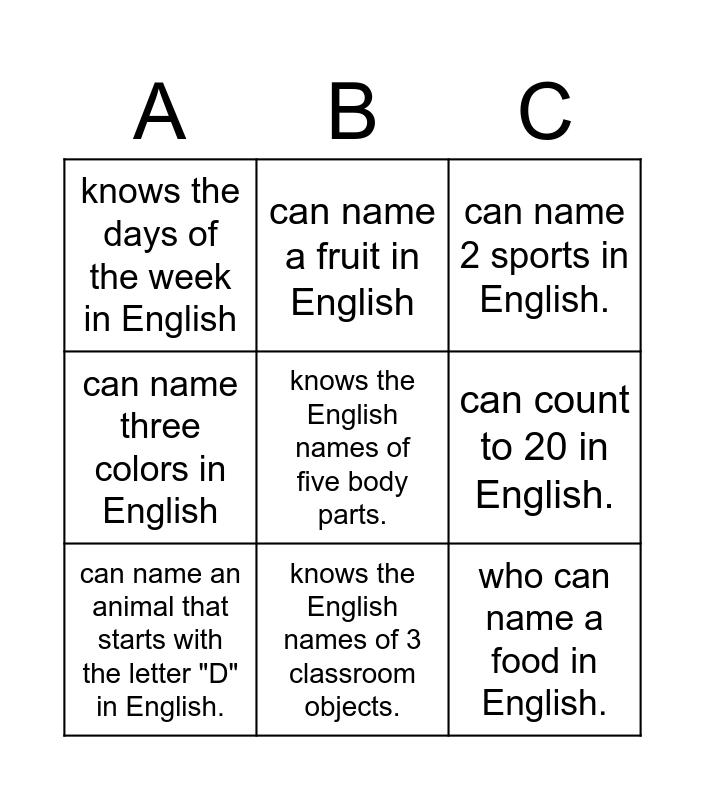 | A | B | C |
|---|---|---|
| knows the days of the week in English | can name a fruit in English | can name 2 sports in English. |
| can name three colors in English | knows the English names of five body parts. | can count to 20 in English. |
| can name an animal that starts with the letter "D" in English. | knows the English names of 3 classroom objects. | who can name a food in English. |